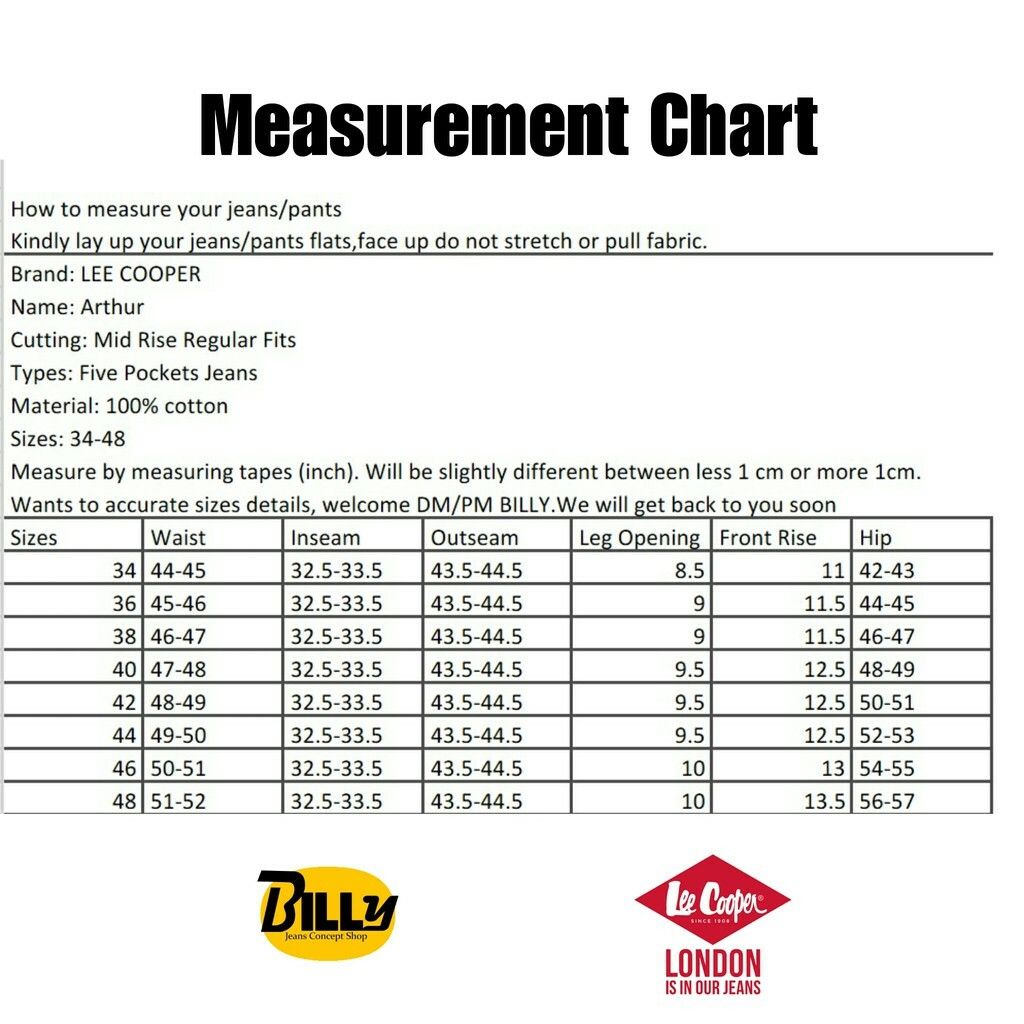 Measurement Chart

How to measure your jeans/pants

Kindly lay up your jeans/pants flats,face up do not stretch or pull fabric.

Brand: LEE COOPER
Name: Arthur
Cutting: Mid Rise Regular Fits
Types: Five Pockets Jeans
Material: 100% cotton
Sizes: 34-48

Measure by measuring tapes (inch). Will be slightly different between less 1 cm or more 1cm.

Wants to accurate sizes details, welcome DM/PM BILLY.We will get back to you soon

| Sizes | Waist | Inseam | Outseam | Leg Opening | Front Rise | Hip |
|---|---|---|---|---|---|---|
| 34 | 44-45 | 32.5-33.5 | 43.5-44.5 | 8.5 | 11 | 42-43 |
| 36 | 45-46 | 32.5-33.5 | 43.5-44.5 | 9 | 11.5 | 44-45 |
| 38 | 46-47 | 32.5-33.5 | 43.5-44.5 | 9 | 11.5 | 46-47 |
| 40 | 47-48 | 32.5-33.5 | 43.5-44.5 | 9.5 | 12.5 | 48-49 |
| 42 | 48-49 | 32.5-33.5 | 43.5-44.5 | 9.5 | 12.5 | 50-51 |
| 44 | 49-50 | 32.5-33.5 | 43.5-44.5 | 9.5 | 12.5 | 52-53 |
| 46 | 50-51 | 32.5-33.5 | 43.5-44.5 | 10 | 13 | 54-55 |
| 48 | 51-52 | 32.5-33.5 | 43.5-44.5 | 10 | 13.5 | 56-57 |

BILLY
Jeans Concept Shop

Lee Cooper®
SINCE 1908
LONDON
IS IN OUR JEANS